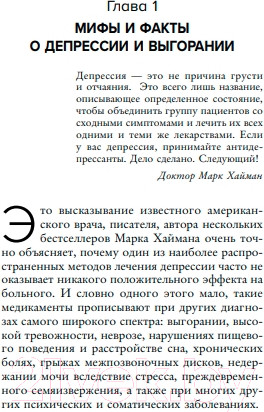 Глава 1

МИФЫ И ФАКТЫ О ДЕПРЕССИИ И ВЫГОРАНИИ

Депрессия — это не причина грусти и отчаяния. Это всего лишь название, описывающее определенное состояние, чтобы объединить группу пациентов со сходными симптомами и лечить их всех одними и теми же лекарствами. Если у вас депрессия, принимайте антидепрессанты. Дело сделано. Следующий!

Доктор Марк Хайман

Это высказывание известного американского врача, писателя, автора нескольких бестселлеров Марка Хаймана очень точно объясняет, почему один из наиболее распространенных методов лечения депрессии часто не оказывает никакого положительного эффекта на больного. И словно одного этого мало, такие медикаменты прописывают при других диагнозах самого широкого спектра: выгорании, высокой тревожности, неврозе, нарушениях пищевого поведения и расстройстве сна, хронических болях, грыжах межпозвоночных дисков, недержании мочи вследствие стресса, преждевременного семяизвержения, а также при многих других психических и соматических заболеваниях.

21vek.by